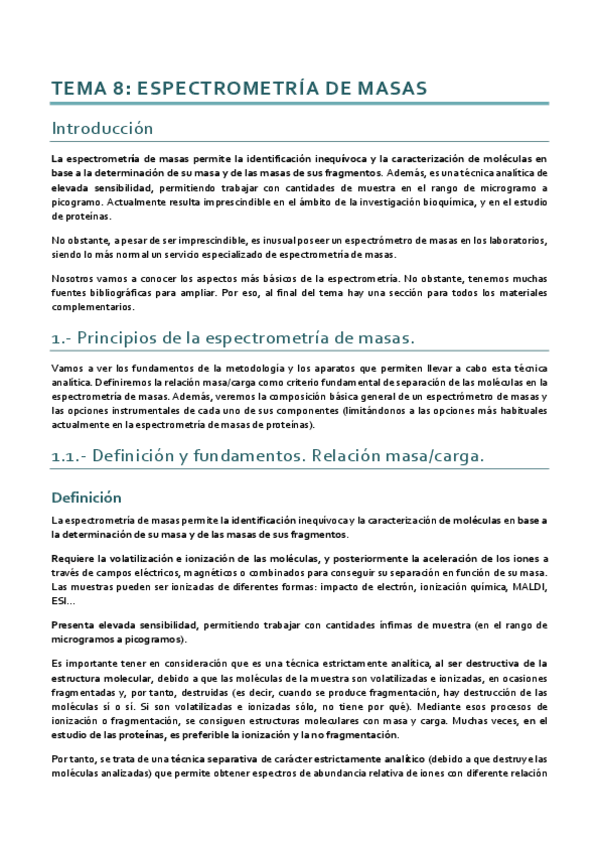 TEMA 8: ESPECTROMETRÍA DE MASAS

Introducción

La espectrometría de masas permite la identificación inequívoca y la caracterización de moléculas en base a la determinación de su masa y de las masas de sus fragmentos. Además, es una técnica analítica de elevada sensibilidad, permitiendo trabajar con cantidades de muestra en el rango de microgramo a picogramo. Actualmente resulta imprescindible en el ámbito de la investigación bioquímica, y en el estudio de proteínas.

No obstante, a pesar de ser imprescindible, es inusual poseer un espectrómetro de masas en los laboratorios, siendo lo más normal un servicio especializado de espectrometría de masas.

Nosotros vamos a conocer los aspectos más básicos de la espectrometría. No obstante, tenemos muchas fuentes bibliográficas para ampliar. Por eso, al final del tema hay una sección para todos los materiales complementarios.

1.- Principios de la espectrometría de masas.

Vamos a ver los fundamentos de la metodología y los aparatos que permiten llevar a cabo esta técnica analítica. Definiremos la relación masa/carga como criterio fundamental de separación de las moléculas en la espectrometría de masas. Además, veremos la composición básica general de un espectrómetro de masas y las opciones instrumentales de cada uno de sus componentes (limitándonos a las opciones más habituales actualmente en la espectrometría de masas de proteínas).

1.1.- Definición y fundamentos. Relación masa/carga.

Definición

La espectrometría de masas permite la identificación inequívoca y la caracterización de moléculas en base a la determinación de su masa y de las masas de sus fragmentos.

Requiere la volatilización e ionización de las moléculas, y posteriormente la aceleración de los iones a través de campos eléctricos, magnéticos o combinados para conseguir su separación en función de su masa. Las muestras pueden ser ionizadas de diferentes formas: impacto de electrón, ionización química, MALDI, ESI…

Presenta elevada sensibilidad, permitiendo trabajar con cantidades ínfimas de muestra (en el rango de microgramos a picogramos).

Es importante tener en consideración que es una técnica estrictamente analítica, al ser destructiva de la estructura molecular, debido a que las moléculas de la muestra son volatilizadas e ionizadas, en ocasiones fragmentadas y, por tanto, destruidas (es decir, cuando se produce fragmentación, hay destrucción de las moléculas sí o sí. Si son volatilizadas e ionizadas sólo, no tiene por qué). Mediante esos procesos de ionización o fragmentación, se consiguen estructuras moleculares con masa y carga. Muchas veces, en el estudio de las proteínas, es preferible la ionización y la no fragmentación.

Por tanto, se trata de una técnica separativa de carácter estrictamente analítico (debido a que destruye las moléculas analizadas) que permite obtener espectros de abundancia relativa de iones con diferente relación